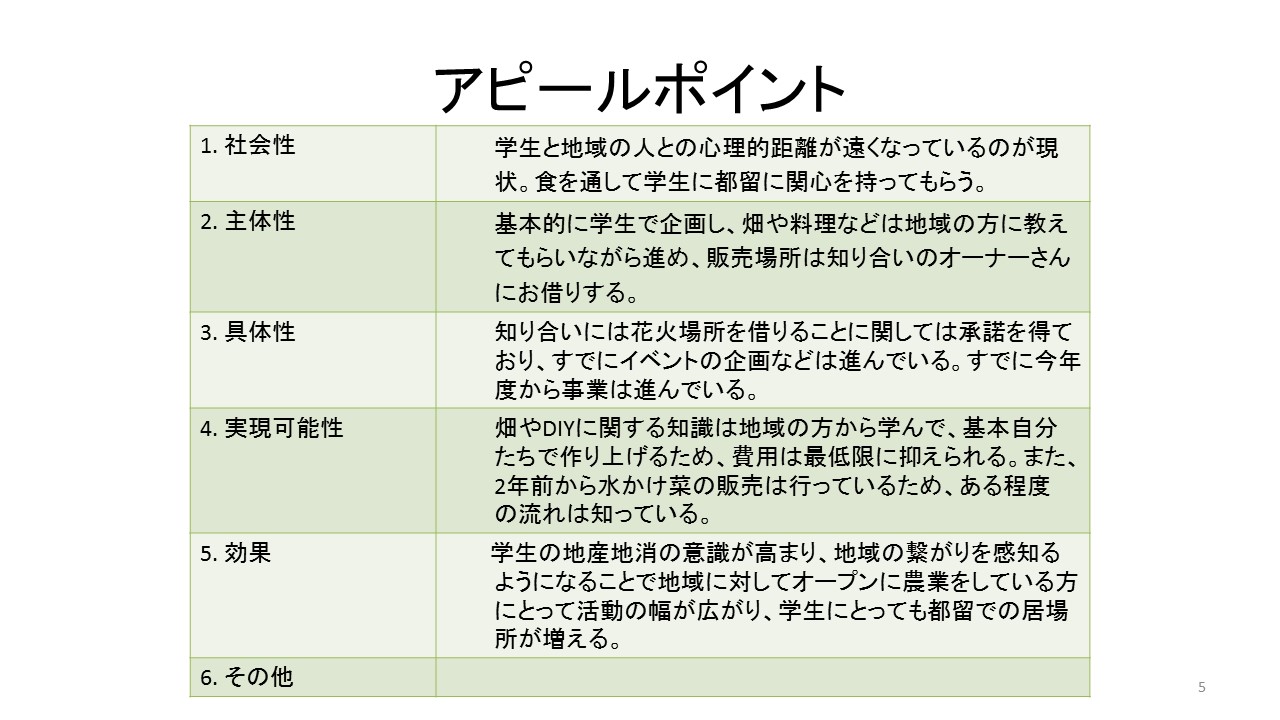 アピールポイント

| 1. 社会性 | 学生と地域の人との心理的距離が遠くなっているのが現状。食を通して学生に都留に関心を持ってもらう。 |
|---|---|
| 2. 主体性 | 基本的に学生で企画し、畑や料理などは地域の方に教えてもらいながら進め、販売場所は知り合いのオーナーさんにお借りする。 |
| 3. 具体性 | 知り合いには花火場所を借りることに関しては承諾を得ており、すでにイベントの企画などは進んでいる。すでに今年度から事業は進んでいる。 |
| 4. 実現可能性 | 畑やDIYに関する知識は地域の方から学んで、基本自分たちで作り上げるため、費用は最低限に抑えられる。また、2年前から水かけ菜の販売は行っているため、ある程度の流れは知っている。 |
| 5. 効果 | 学生の地産地消の意識が高まり、地域の繋がりを感知るようになることで地域に対してオープンに農業をしている方にとって活動の幅が広がり、学生にとっても都留での居場所が増える。 |
| 6. その他 | |

5